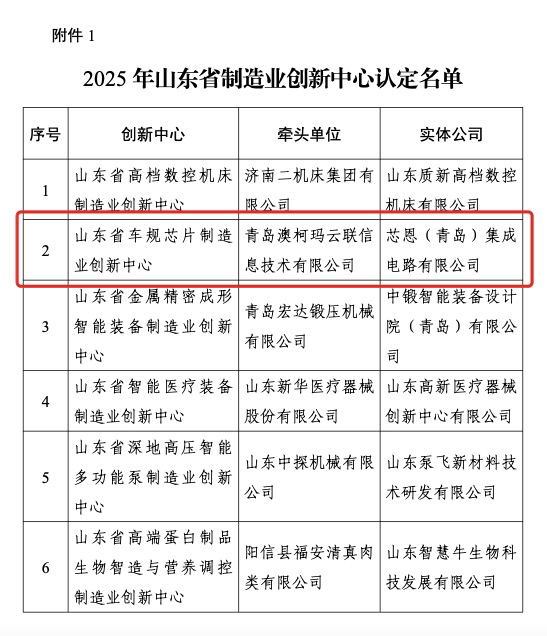 附件 1

2025 年山东省制造业创新中心认定名单

| 序号 | 创新中心 | 牵头单位 | 实体公司 |
|---|---|---|---|
| 1 | 山东省高档数控机床制造业创新中心 | 济南二机床集团有限公司 | 山东质新高档数控机床有限公司 |
| 2 | 山东省车规芯片制造业创新中心 | 青岛澳柯玛云联信息技术有限公司 | 芯恩（青岛）集成电路有限公司 |
| 3 | 山东省金属精密成形智能装备制造业创新中心 | 青岛宏达锻压机械有限公司 | 中锻智能装备设计院（青岛）有限公司 |
| 4 | 山东省智能医疗装备制造业创新中心 | 山东新华医疗器械股份有限公司 | 山东高新医疗器械创新中心有限公司 |
| 5 | 山东省深地高压智能多功能泵制造业创新中心 | 山东中探机械有限公司 | 山东泵飞新材料技术研发有限公司 |
| 6 | 山东省高端蛋白制品生物智造与营养调控制造业创新中心 | 阳信县福安清真肉类有限公司 | 山东智慧牛生物科技发展有限公司 |